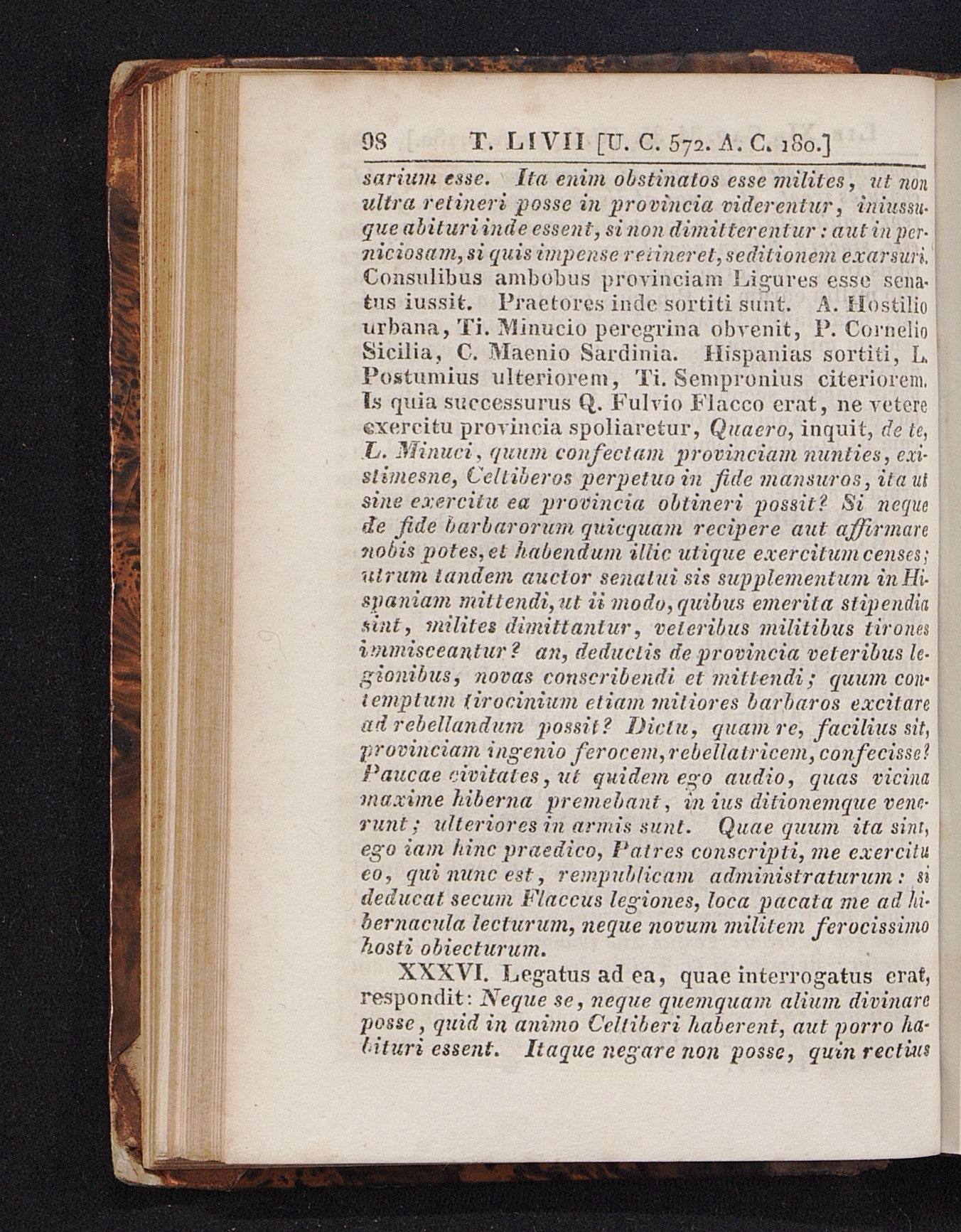 98 T. LIVII [U. C. 572. A. C. 180.]

sarium esse. Ita enim obstinatos esse milites, ut non ultra retineri posse in provincia viderentur, iniussuque abituri inde essent, si non dimitterentur: aut in perniciosam, si quis impense retineret, seditionem exarsuri. Consulibus ambobus provinciam Ligures esse senatus iussit. Praetores inde sortiti sunt. A. Hostilio urbana, Ti. Minucio peregrina obvenit, P. Cornelio Sicilia, C. Maenio Sardinia. Hispanias sortiti, L. Postumius ulteriorem, Ti. Sempronius citeriorem. Is quia successurus Q. Fulvio Flacco erat, ne vetere exercitu provincia spoliaretur, Quaero, inquit, de te, L. Minuci, quum confectam provinciam nunties, existimesne, Celtiberos perpetuo in fide mansuros, ita ut sine exercitu ea provincia obtineri possit? Si neque de fide barbarorum quicquam recipere aut affirmare nobis potes, et habendum illic utique exercitum censes; utrum tandem auctor senatui sis supplementum in Hispaniam mittendi, ut ii modo, quibus emerita stipendia sint, milites dimittantur, veteribus militibus tirones immisceantur? an, deductis de provincia veteribus legionibus, novas conscribendi et mittendi; quum contemptum tirocinium etiam mitiores barbaros excitare ad rebellandum possit? Dictu, quam re, facilius sit, provinciam ingenio ferocem, rebellatricem, confecisse? Paucae civitates, ut quidem ego audio, quas vicina maxime hiberna premebant, in ius ditionemque venerunt; ulteriores in armis sunt. Quae quum ita sint, ego iam hinc praedico, Patres conscripti, me exercitu eo, qui nunc est, rempublicam administraturum: si deducat secum Flaccus legiones, loca pacata me ad hibernacula lecturum, neque novum militem ferocissimo hosti obiecturum.

XXXVI. Legatus ad ea, quae interrogatus erat, respondit: Neque se, neque quemquam alium divinare posse, quid in animo Celtiberi haberent, aut porro habituri essent. Itaque negare non posse, quin rectius